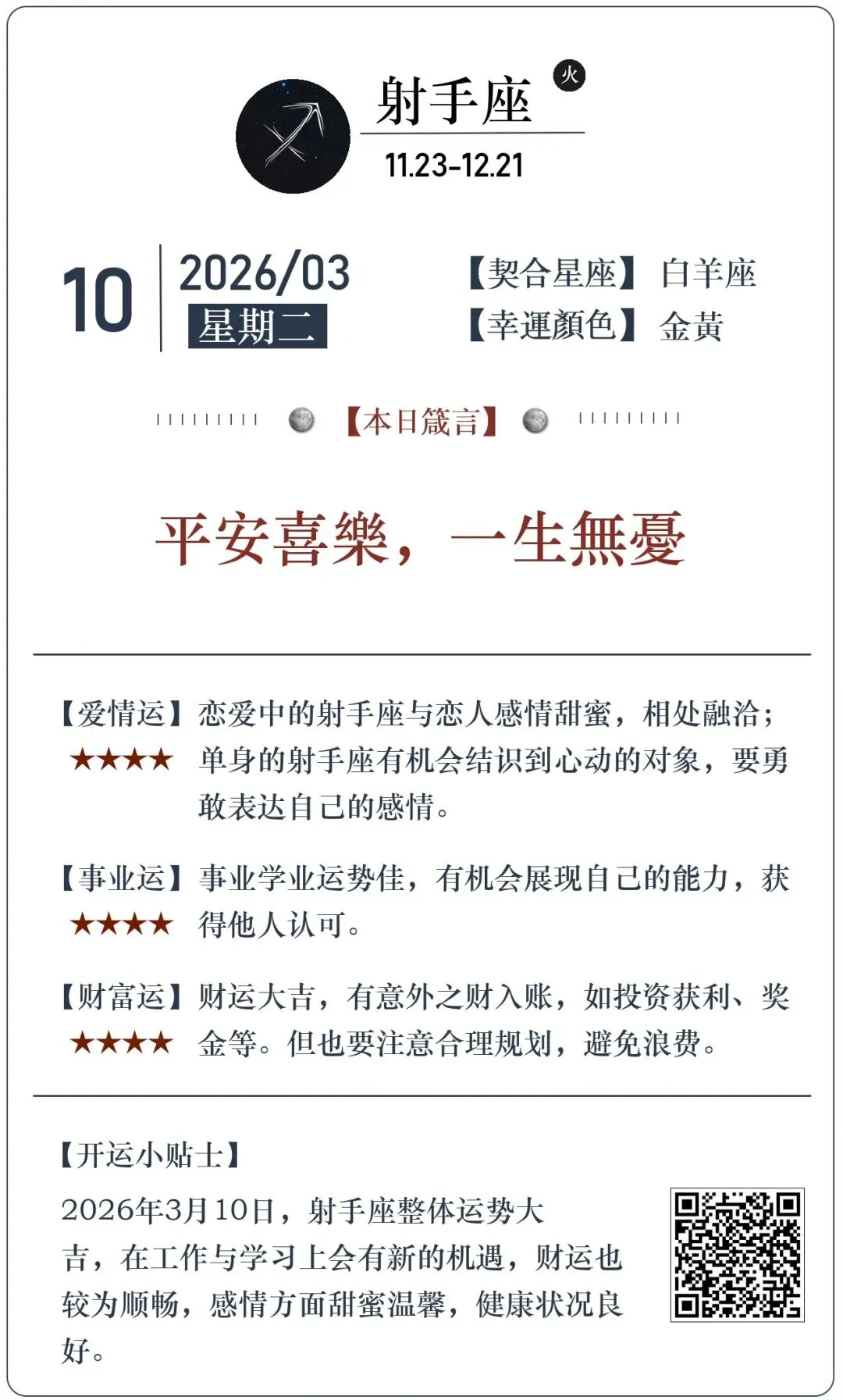 射手座

火

11.23-12.21

10

2026/03
星期二

【契合星座】 白羊座
【幸運顏色】 金黃

【本日箴言】

平安喜樂，一生無憂

【爱情运】
★★★★
恋爱中的射手座与恋人感情甜蜜，相处融洽；单身的射手座有机会结识到心动的对象，要勇敢表达自己的感情。

【事业运】
★★★★
事业学业运势佳，有机会展现自己的能力，获得他人认可。

【财富运】
★★★★
财运大吉，有意外之财入账，如投资获利、奖金等。但也要注意合理规划，避免浪费。

【开运小贴士】

2026年3月10日，射手座整体运势大吉，在工作与学习上会有新的机遇，财运也较为顺畅，感情方面甜蜜温馨，健康状况良好。